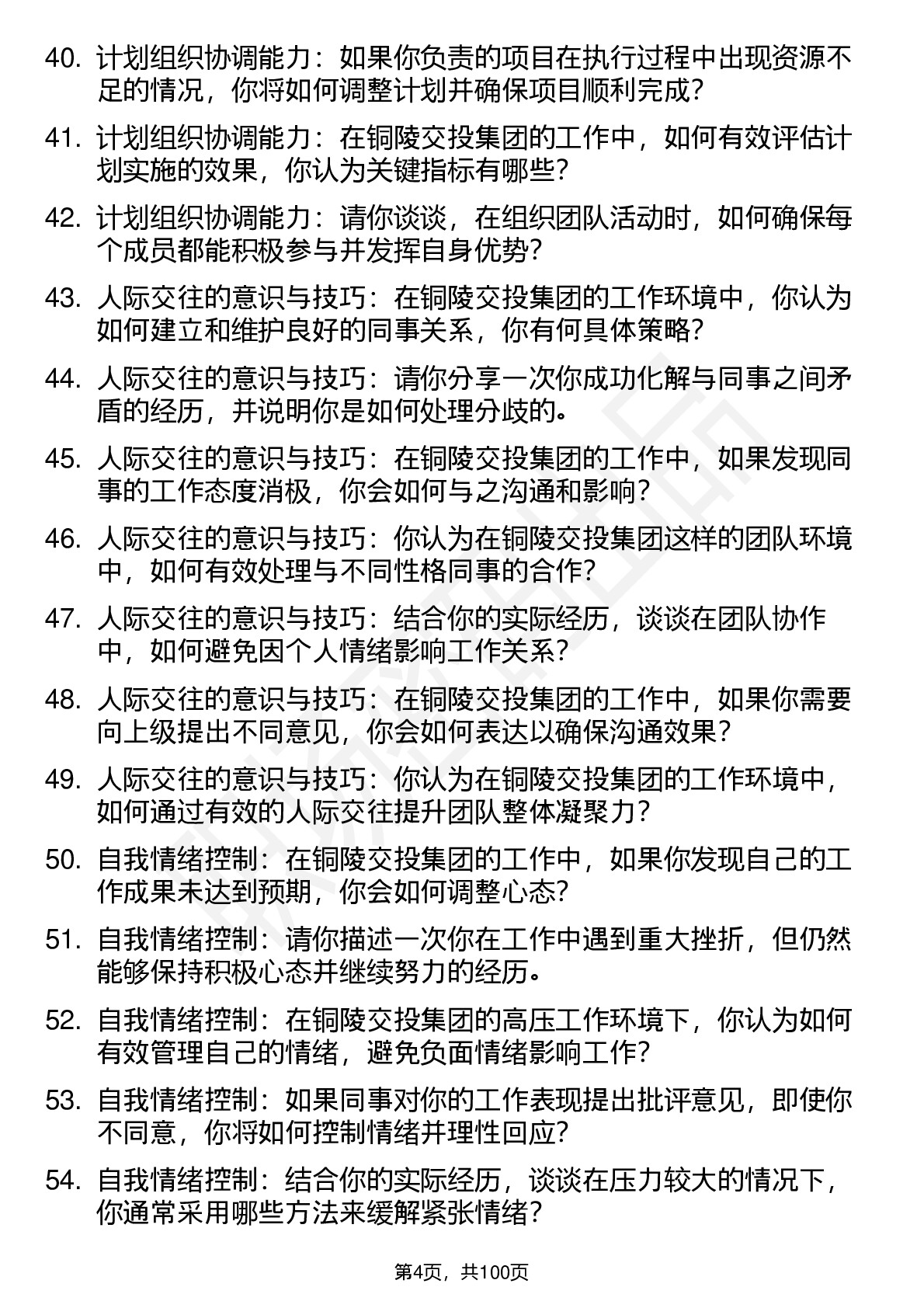 40. 计划组织协调能力：如果你负责的项目在执行过程中出现资源不足的情况，你将如何调整计划并确保项目顺利完成？

41. 计划组织协调能力：在铜陵交投集团的工作中，如何有效评估计划实施的效果，你认为关键指标有哪些？

42. 计划组织协调能力：请你谈谈，在组织团队活动时，如何确保每个成员都能积极参与并发挥自身优势？

43. 人际交往的意识与技巧：在铜陵交投集团的工作环境中，你认为如何建立和维护良好的同事关系，你有何具体策略？

44. 人际交往的意识与技巧：请你分享一次你成功化解与同事之间矛盾的经历，并说明你是如何处理分歧的。

45. 人际交往的意识与技巧：在铜陵交投集团的工作中，如果发现同事的工作态度消极，你会如何与之沟通和影响？

46. 人际交往的意识与技巧：你认为在铜陵交投集团这样的团队环境中，如何有效处理与不同性格同事的合作？

47. 人际交往的意识与技巧：结合你的实际经历，谈谈在团队协作中，如何避免因个人情绪影响工作关系？

48. 人际交往的意识与技巧：在铜陵交投集团的工作中，如果你需要向上级提出不同意见，你会如何表达以确保沟通效果？

49. 人际交往的意识与技巧：你认为在铜陵交投集团的工作环境中，如何通过有效的人际交往提升团队整体凝聚力？

50. 自我情绪控制：在铜陵交投集团的工作中，如果你发现自己的工作成果未达到预期，你会如何调整心态？

51. 自我情绪控制：请你描述一次你在工作中遇到重大挫折，但仍然能够保持积极心态并继续努力的经历。

52. 自我情绪控制：在铜陵交投集团的高压工作环境下，你认为如何有效管理自己的情绪，避免负面情绪影响工作？

53. 自我情绪控制：如果同事对你的工作表现提出批评意见，即使你不同意，你将如何控制情绪并理性回应？

54. 自我情绪控制：结合你的实际经历，谈谈在压力较大的情况下，你通常采用哪些方法来缓解紧张情绪？

第4页，共100页